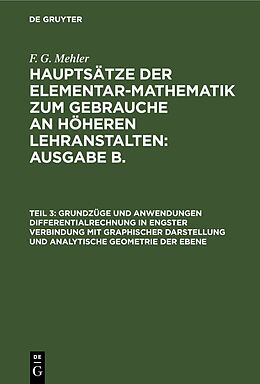 DE GRUYTER

F. G. Mehler

HAUPTSÄTZE DER ELEMENTAR-MATHEMATIK ZUM GEBRAUCHE AN HÖHEREN LEHRANSTALTEN: AUSGABE B.

TEIL 3: GRUNDZÜGE UND ANWENDUNGEN DIFFERENTIALRECHNUNG IN ENGSTER VERBINDUNG MIT GRAPHISCHER DARSTELLUNG UND ANALYTISCHE GEOMETRIE DER EBENE

DE G